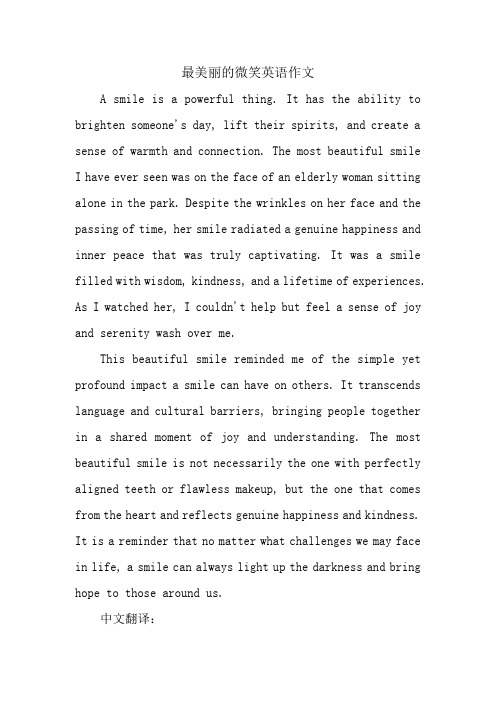 最美丽的微笑英语作文

A smile is a powerful thing. It has the ability to brighten someone's day, lift their spirits, and create a sense of warmth and connection. The most beautiful smile I have ever seen was on the face of an elderly woman sitting alone in the park. Despite the wrinkles on her face and the passing of time, her smile radiated a genuine happiness and inner peace that was truly captivating. It was a smile filled with wisdom, kindness, and a lifetime of experiences. As I watched her, I couldn't help but feel a sense of joy and serenity wash over me.

This beautiful smile reminded me of the simple yet profound impact a smile can have on others. It transcends language and cultural barriers, bringing people together in a shared moment of joy and understanding. The most beautiful smile is not necessarily the one with perfectly aligned teeth or flawless makeup, but the one that comes from the heart and reflects genuine happiness and kindness. It is a reminder that no matter what challenges we may face in life, a smile can always light up the darkness and bring hope to those around us.

中文翻译: